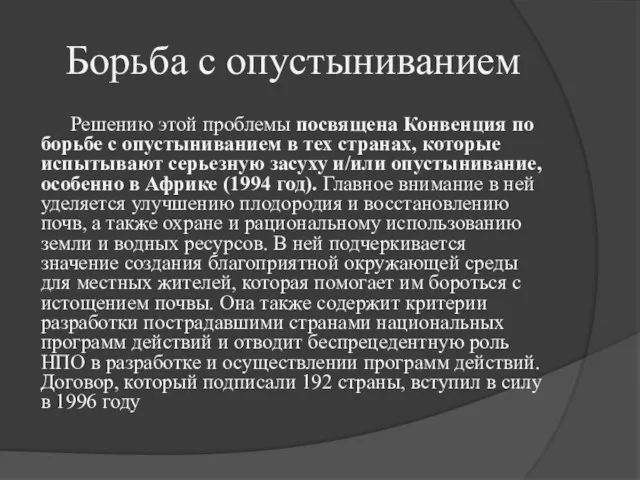 Борьба с опустыниванием

Решению этой проблемы посвящена Конвенция по борьбе с опустыниванием в тех странах, которые испытывают серьезную засуху и/или опустынивание, особенно в Африке (1994 год). Главное внимание в ней уделяется улучшению плодородия и восстановлению почв, а также охране и рациональному использованию земли и водных ресурсов. В ней подчеркивается значение создания благоприятной окружающей среды для местных жителей, которая помогает им бороться с истощением почвы. Она также содержит критерии разработки пострадавшими странами национальных программ действий и отводит беспрецедентную роль НПО в разработке и осуществлении программ действий. Договор, который подписали 192 страны, вступил в силу в 1996 году